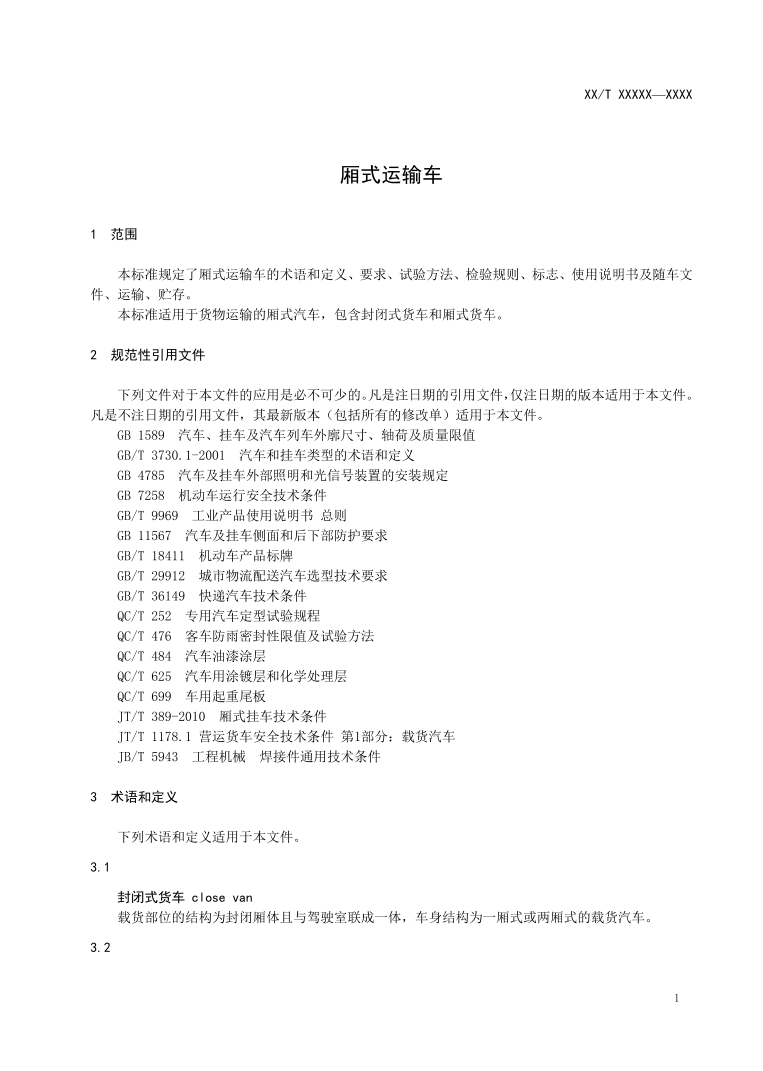 XX/T XXXXX—XXXX

厢式运输车

1 范围

本标准规定了厢式运输车的术语和定义、要求、试验方法、检验规则、标志、使用说明书及随车文件、运输、贮存。
本标准适用于货物运输的厢式汽车，包含封闭式货车和厢式货车。

2 规范性引用文件

下列文件对于本文件的应用是必不可少的。凡是注日期的引用文件，仅注日期的版本适用于本文件。凡是不注日期的引用文件，其最新版本（包括所有的修改单）适用于本文件。
GB 1589 汽车、挂车及汽车列车外廓尺寸、轴荷及质量限值
GB/T 3730.1-2001 汽车和挂车类型的术语和定义
GB 4785 汽车及挂车外部照明和光信号装置的安装规定
GB 7258 机动车运行安全技术条件
GB/T 9969 工业产品使用说明书 总则
GB 11567 汽车及挂车侧面和后下部防护要求
GB/T 18411 机动车产品标牌
GB/T 29912 城市物流配送汽车选型技术要求
GB/T 36149 快递汽车技术条件
QC/T 252 专用汽车定型试验规程
QC/T 476 客车防雨密封性限值及试验方法
QC/T 484 汽车油漆涂层
QC/T 625 汽车用涂镀层和化学处理层
QC/T 699 车用起重尾板
JT/T 389-2010 厢式挂车技术条件
JT/T 1178.1 营运货车安全技术条件 第1部分：载货汽车
JB/T 5943 工程机械 焊接件通用技术条件

3 术语和定义

下列术语和定义适用于本文件。

3.1

封闭式货车 close van
载货部位的结构为封闭厢体且与驾驶室联成一体，车身结构为一厢式或两厢式的载货汽车。

3.2

1